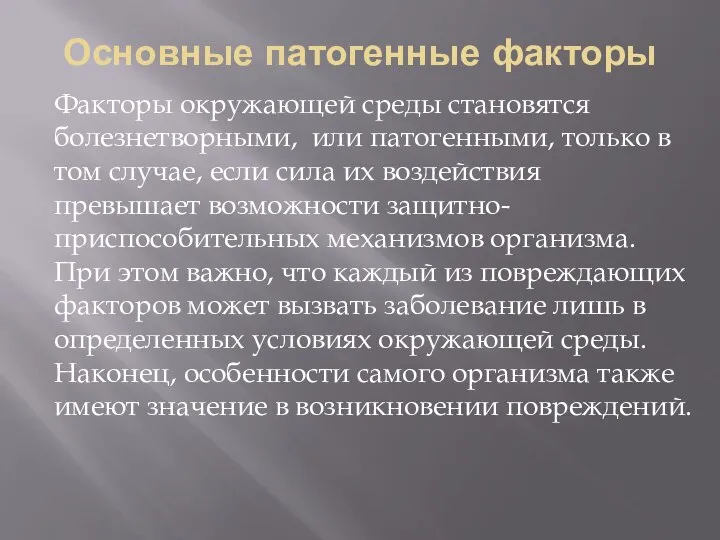 Основные патогенные факторы

Факторы окружающей среды становятся болезнетворными, или патогенными, только в том случае, если сила их воздействия превышает возможности защитно-приспособительных механизмов организма. При этом важно, что каждый из повреждающих факторов может вызвать заболевание лишь в определенных условиях окружающей среды. Наконец, особенности самого организма также имеют значение в возникновении повреждений.